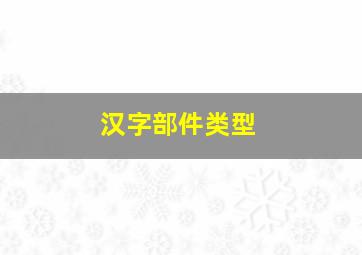 汉字部件类型